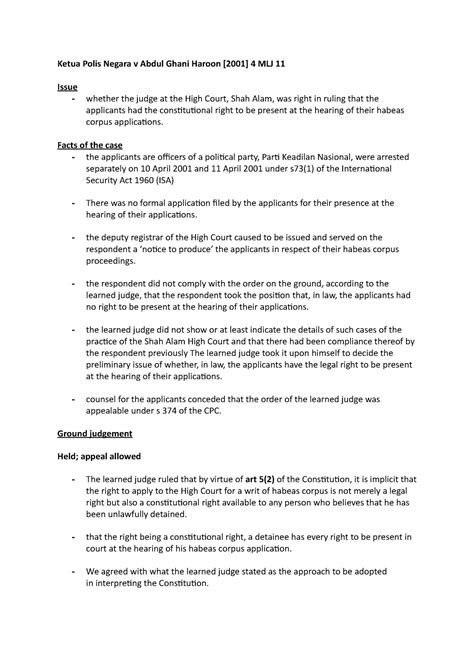 Ketua Polis Negara v Abdul Ghani Haroon [2001] 4 MLJ 11

Issue

- whether the judge at the High Court, Shah Alam, was right in ruling that the applicants had the constitutional right to be present at the hearing of their habeas corpus applications.

Facts of the case

- the applicants are officers of a political party, Parti Keadilan Nasional, were arrested separately on 10 April 2001 and 11 April 2001 under s73(1) of the International Security Act 1960 (ISA)

- There was no formal application filed by the applicants for their presence at the hearing of their applications.

- the deputy registrar of the High Court caused to be issued and served on the respondent a 'notice to produce' the applicants in respect of their habeas corpus proceedings.

- the respondent did not comply with the order on the ground, according to the learned judge, that the respondent took the position that, in law, the applicants had no right to be present at the hearing of their applications.

- the learned judge did not show or at least indicate the details of such cases of the practice of the Shah Alam High Court and that there had been compliance thereof by the respondent previously The learned judge took it upon himself to decide the preliminary issue of whether, in law, the applicants have the legal right to be present at the hearing of their applications.

- counsel for the applicants conceded that the order of the learned judge was appealable under s 374 of the CPC.

Ground judgement

Held; appeal allowed

- The learned judge ruled that by virtue of art 5(2) of the Constitution, it is implicit that the right to apply to the High Court for a writ of habeas corpus is not merely a legal right but also a constitutional right available to any person who believes that he has been unlawfully detained.

- that the right being a constitutional right, a detainee has every right to be present in court at the hearing of his habeas corpus application.

- We agreed with what the learned judge stated as the approach to be adopted in interpreting the Constitution.